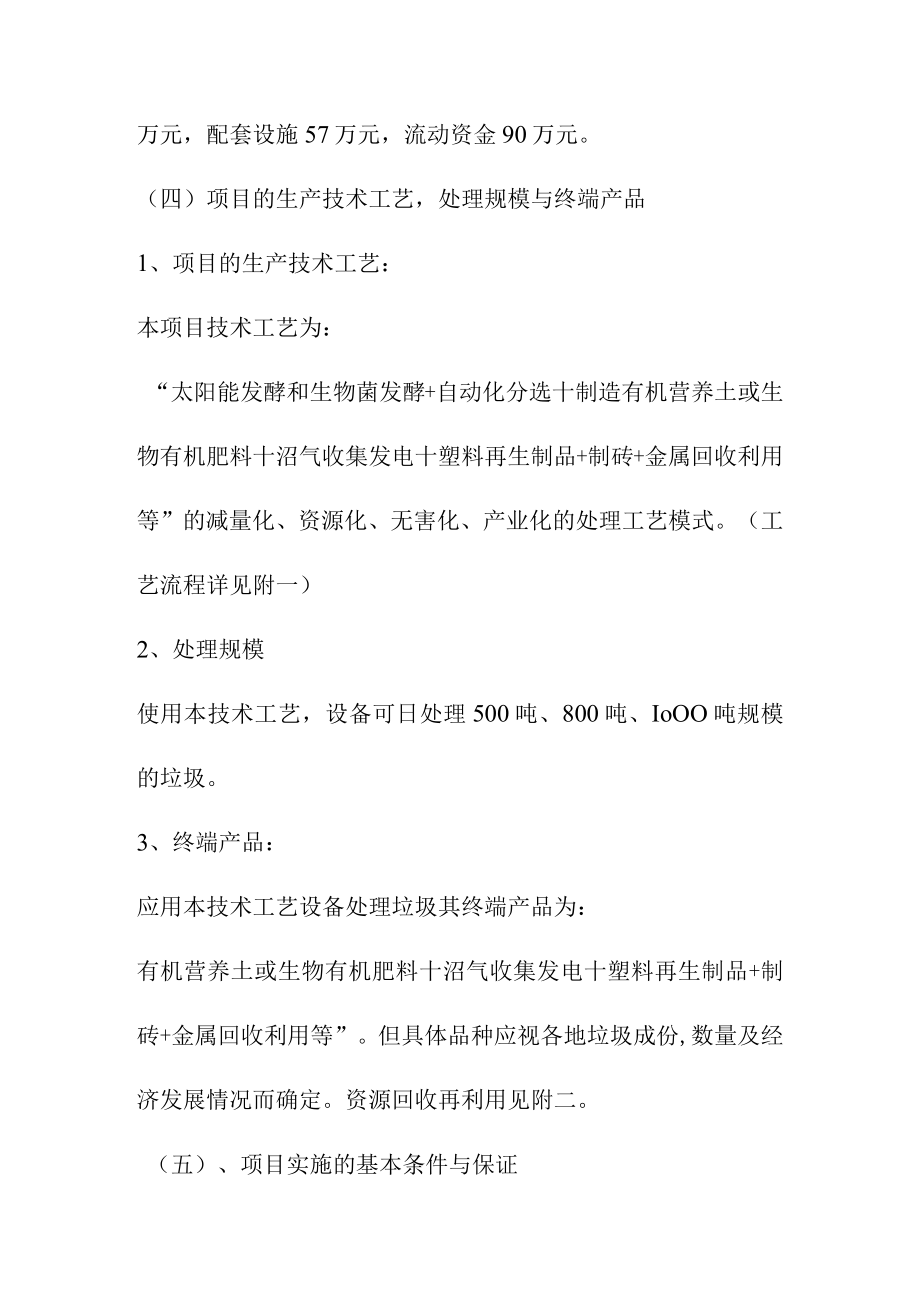 万元，配套设施57万元，流动资金90万元。

（四）项目的生产技术工艺，处理规模与终端产品

1、项目的生产技术工艺：

本项目技术工艺为：

“太阳能发酵和生物菌发酵+自动化分选十制造有机营养土或生物有机肥料十沼气收集发电十塑料再生制品+制砖+金属回收利用等”的减量化、资源化、无害化、产业化的处理工艺模式。（工艺流程详见附一）

2、处理规模

使用本技术工艺，设备可日处理500吨、800吨、IoOO吨规模的垃圾。

3、终端产品：

应用本技术工艺设备处理垃圾其终端产品为：

有机营养土或生物有机肥料十沼气收集发电十塑料再生制品+制砖+金属回收利用等”。但具体品种应视各地垃圾成份,数量及经济发展情况而确定。资源回收再利用见附二。

（五）、项目实施的基本条件与保证